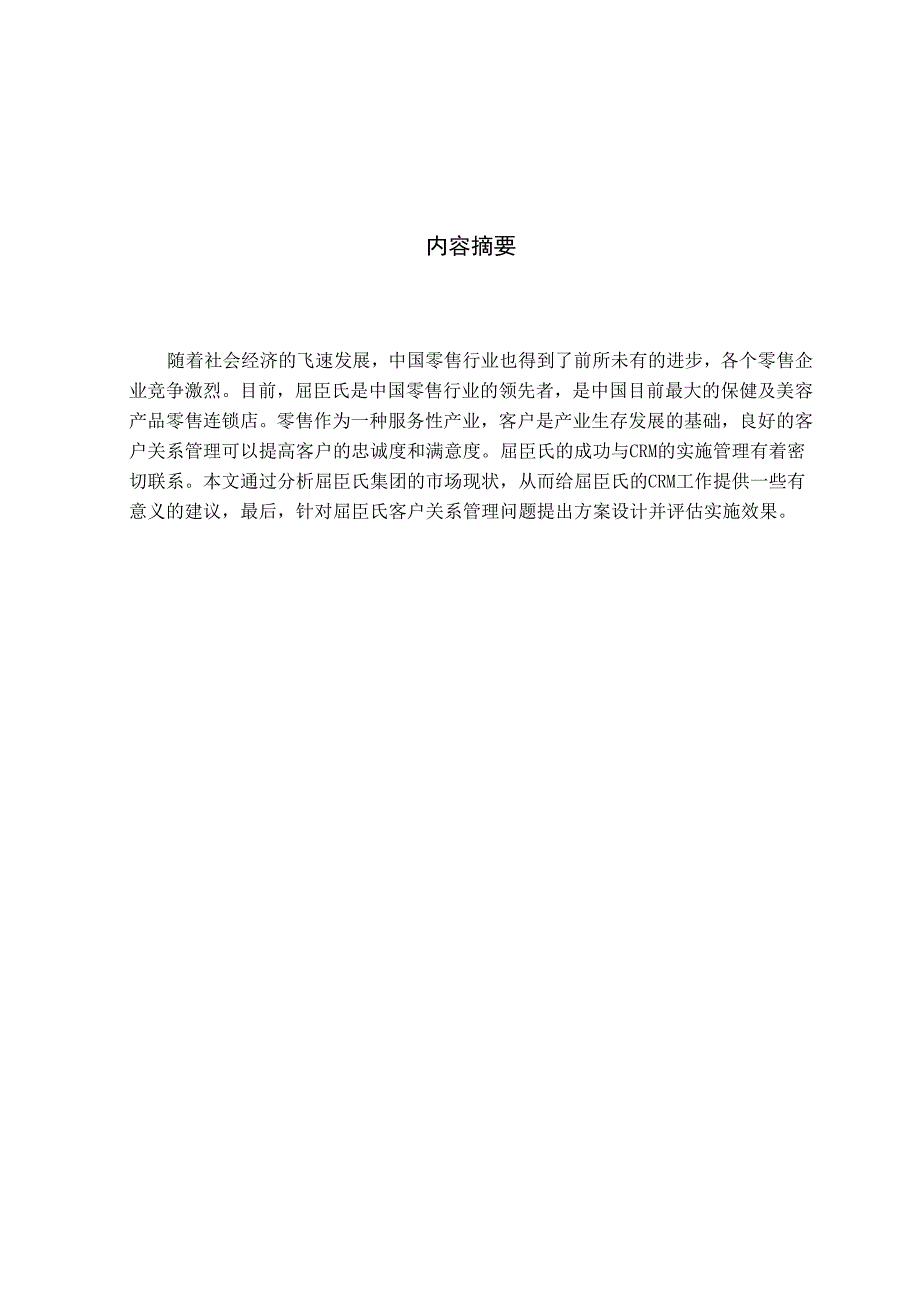 内容摘要

随着社会经济的飞速发展，中国零售行业也得到了前所未有的进步，各个零售企业竞争激烈。目前，屈臣氏是中国零售行业的领先者，是中国目前最大的保健及美容产品零售连锁店。零售作为一种服务性产业，客户是产业生存发展的基础，良好的客户关系管理可以提高客户的忠诚度和满意度。屈臣氏的成功与CRM的实施管理有着密切联系。本文通过分析屈臣氏集团的市场现状，从而给屈臣氏的CRM工作提供一些有意义的建议，最后，针对屈臣氏客户关系管理问题提出方案设计并评估实施效果。